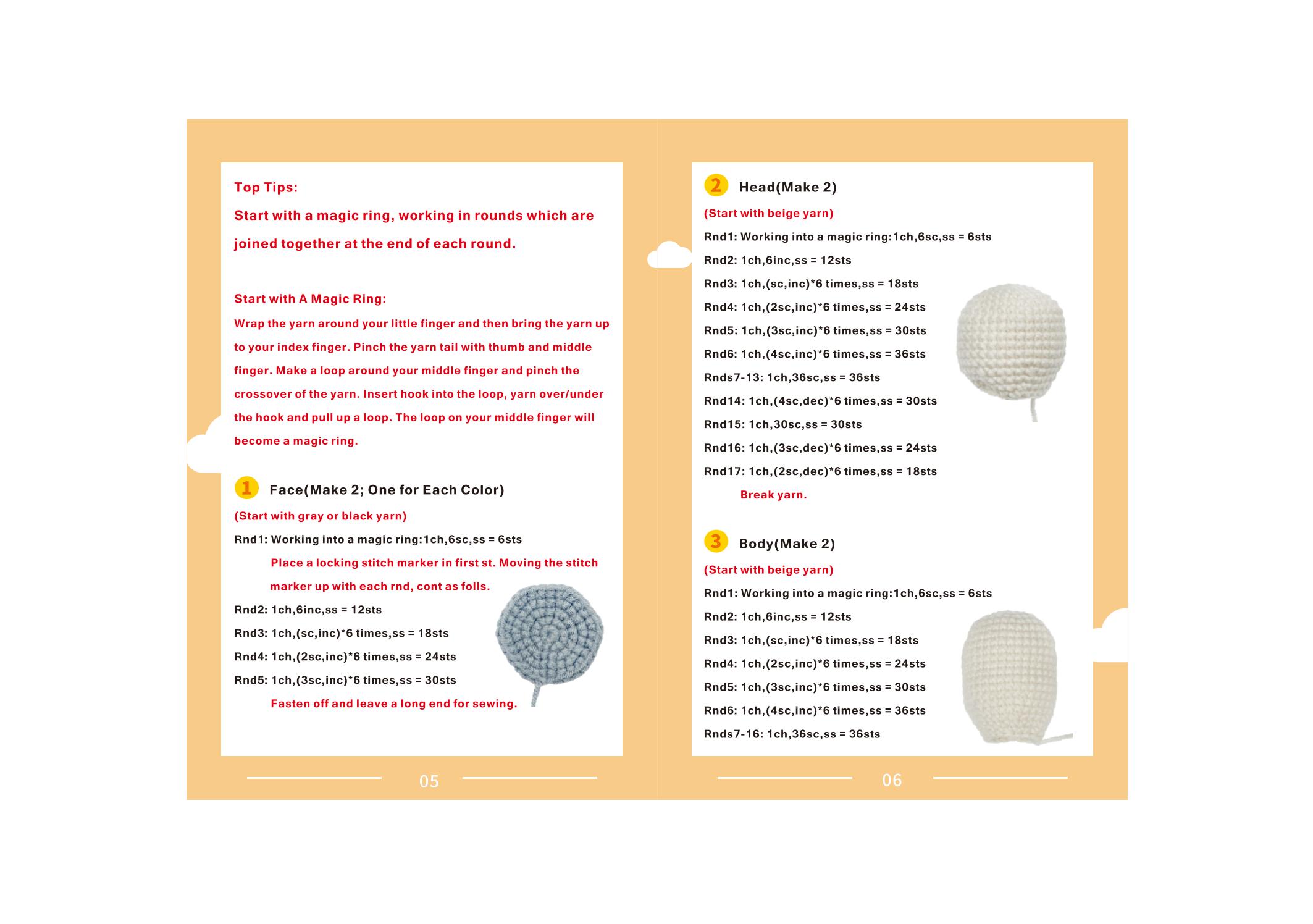 Top Tips:

Start with a magic ring, working in rounds which are joined together at the end of each round.

Start with A Magic Ring:

Wrap the yarn around your little finger and then bring the yarn up to your index finger. Pinch the yarn tail with thumb and middle finger. Make a loop around your middle finger and pinch the crossover of the yarn. Insert hook into the loop, yarn over/under the hook and pull up a loop. The loop on your middle finger will become a magic ring.

1 Face(Make 2; One for Each Color)

(Start with gray or black yarn)

Rnd1: Working into a magic ring:1ch,6sc,ss = 6sts

Place a locking stitch marker in first st. Moving the stitch marker up with each rnd, cont as folls.

Rnd2: 1ch,6inc,ss = 12sts

Rnd3: 1ch,(sc,inc)*6 times,ss = 18sts

Rnd4: 1ch,(2sc,inc)*6 times,ss = 24sts

Rnd5: 1ch,(3sc,inc)*6 times,ss = 30sts

Fasten off and leave a long end for sewing.

05

2 Head(Make 2)

(Start with beige yarn)

Rnd1: Working into a magic ring:1ch,6sc,ss = 6sts

Rnd2: 1ch,6inc,ss = 12sts

Rnd3: 1ch,(sc,inc)*6 times,ss = 18sts

Rnd4: 1ch,(2sc,inc)*6 times,ss = 24sts

Rnd5: 1ch,(3sc,inc)*6 times,ss = 30sts

Rnd6: 1ch,(4sc,inc)*6 times,ss = 36sts

Rnds7-13: 1ch,36sc,ss = 36sts

Rnd14: 1ch,(4sc,dec)*6 times,ss = 30sts

Rnd15: 1ch,30sc,ss = 30sts

Rnd16: 1ch,(3sc,dec)*6 times,ss = 24sts

Rnd17: 1ch,(2sc,dec)*6 times,ss = 18sts

Break yarn.

3 Body(Make 2)

(Start with beige yarn)

Rnd1: Working into a magic ring:1ch,6sc,ss = 6sts

Rnd2: 1ch,6inc,ss = 12sts

Rnd3: 1ch,(sc,inc)*6 times,ss = 18sts

Rnd4: 1ch,(2sc,inc)*6 times,ss = 24sts

Rnd5: 1ch,(3sc,inc)*6 times,ss = 30sts

Rnd6: 1ch,(4sc,inc)*6 times,ss = 36sts

Rnds7-16: 1ch,36sc,ss = 36sts

06